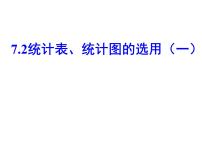 7.2统计表、统计图的选用（一）